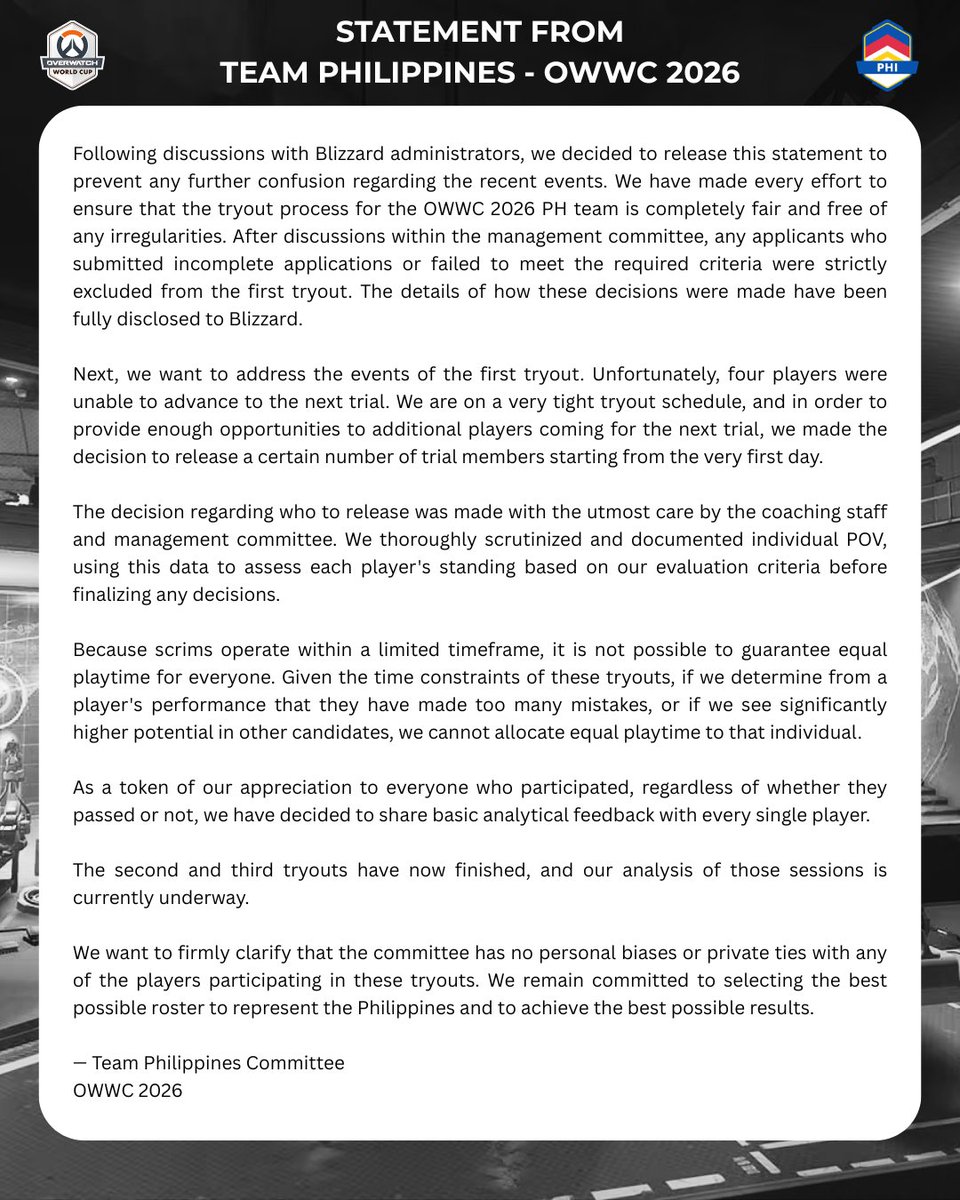 OVERWATCH WORLD CUP

STATEMENT FROM
TEAM PHILIPPINES - OWWC 2026

PHI

Following discussions with Blizzard administrators, we decided to release this statement to prevent any further confusion regarding the recent events. We have made every effort to ensure that the tryout process for the OWWC 2026 PH team is completely fair and free of any irregularities. After discussions within the management committee, any applicants who submitted incomplete applications or failed to meet the required criteria were strictly excluded from the first tryout. The details of how these decisions were made have been fully disclosed to Blizzard.

Next, we want to address the events of the first tryout. Unfortunately, four players were unable to advance to the next trial. We are on a very tight tryout schedule, and in order to provide enough opportunities to additional players coming for the next trial, we made the decision to release a certain number of trial members starting from the very first day.

The decision regarding who to release was made with the utmost care by the coaching staff and management committee. We thoroughly scrutinized and documented individual POV, using this data to assess each player's standing based on our evaluation criteria before finalizing any decisions.

Because scrims operate within a limited timeframe, it is not possible to guarantee equal playtime for everyone. Given the time constraints of these tryouts, if we determine from a player's performance that they have made too many mistakes, or if we see significantly higher potential in other candidates, we cannot allocate equal playtime to that individual.

As a token of our appreciation to everyone who participated, regardless of whether they passed or not, we have decided to share basic analytical feedback with every single player.

The second and third tryouts have now finished, and our analysis of those sessions is currently underway.

We want to firmly clarify that the committee has no personal biases or private ties with any of the players participating in these tryouts. We remain committed to selecting the best possible roster to represent the Philippines and to achieve the best possible results.

— Team Philippines Committee
OWWC 2026